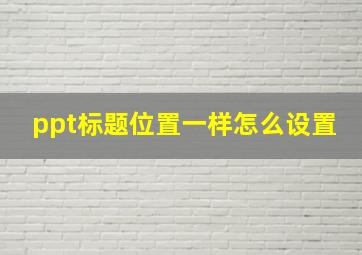 ppt标题位置一样怎么设置